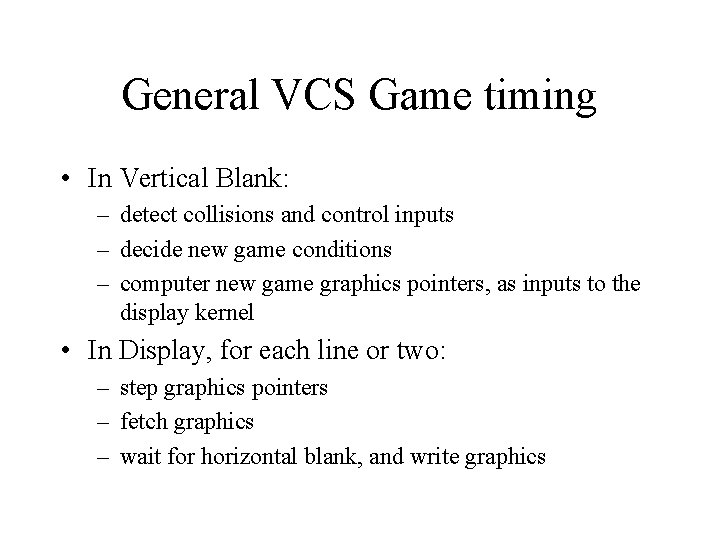 General VCS Game timing

• In Vertical Blank:
  – detect collisions and control inputs
  – decide new game conditions
  – computer new game graphics pointers, as inputs to the display kernel

• In Display, for each line or two:
  – step graphics pointers
  – fetch graphics
  – wait for horizontal blank, and write graphics